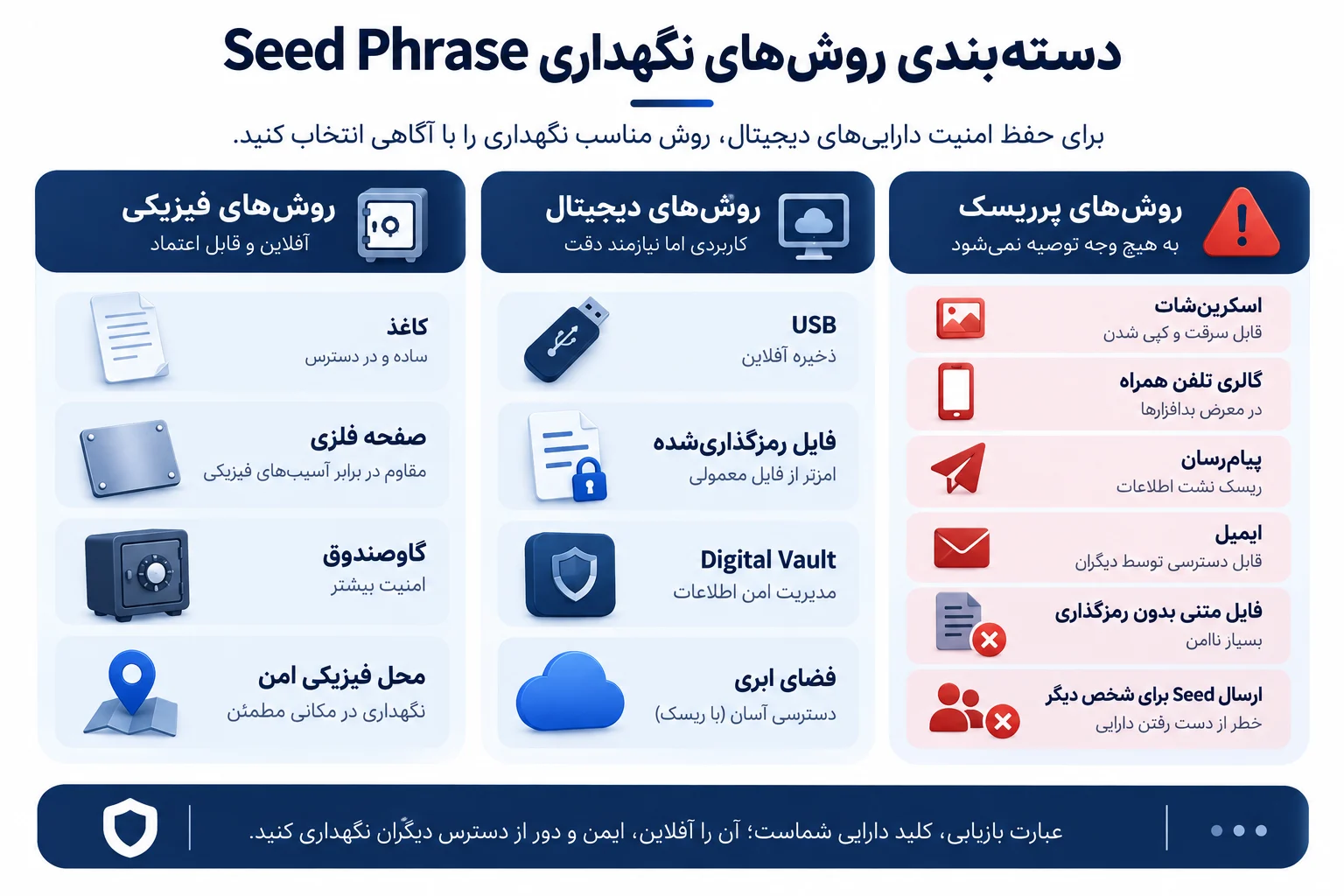 دسته‌بندی روش‌های نگهداری Seed Phrase

برای حفظ امنیت دارایی‌های دیجیتال، روش مناسب نگهداری را با آگاهی انتخاب کنید.

روش‌های پرریسک
به هیچ وجه توصیه نمی‌شود

اسکرین‌شات
قابل سرقت و کپی شدن

گالری تلفن همراه
در معرض بدافزارها

پیام‌رسان
ریسک نشت اطلاعات

ایمیل
قابل دسترسی توسط دیگران

فایل متنی بدون رمزگذاری
بسیار ناامن

ارسال Seed برای شخص دیگر
خطر از دست رفتن دارایی

روش‌های دیجیتال
کاربردی اما نیازمند دقت

USB
ذخیره آفلاین

فایل رمزگذاری‌شده
امن‌تر از فایل معمولی

Digital Vault
مدیریت امن اطلاعات

فضای ابری
دسترسی آسان (با ریسک)

روش‌های فیزیکی
آفلاین و قابل اعتماد

کاغذ
ساده و در دسترس

صفحه فلزی
مقاوم در برابر آسیب‌های فیزیکی

گاوصندوق
امنیت بیشتر

محل فیزیکی امن
نگهداری در مکانی مطمئن

عبارت بازیابی، کلید دارایی شماست؛ آن را آفلاین، ایمن و دور از دسترس دیگران نگهداری کنید.